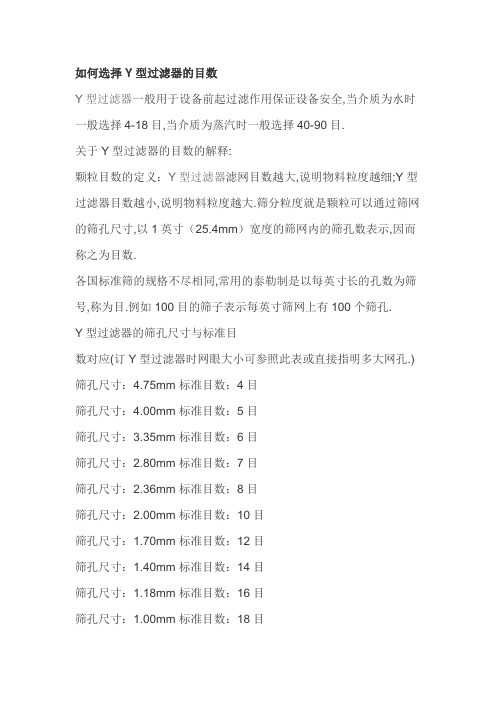 如何选择 Y 型过滤器的目数

Y 型过滤器一般用于设备前起过滤作用保证设备安全,当介质为水时一般选择 4-18 目,当介质为蒸汽时一般选择 40-90 目.

关于 Y 型过滤器的目数的解释:

颗粒目数的定义：Y 型过滤器滤网目数越大,说明物料粒度越细;Y 型过滤器目数越小,说明物料粒度越大.筛分粒度就是颗粒可以通过筛网的筛孔尺寸,以 1 英寸（25.4mm）宽度的筛网内的筛孔数表示,因而称之为目数.

各国标准筛的规格不尽相同,常用的泰勒制是以每英寸长的孔数为筛号,称为目.例如 100 目的筛子表示每英寸筛网上有 100 个筛孔.

Y 型过滤器的筛孔尺寸与标准目

数对应(订 Y 型过滤器时网眼大小可参照此表或直接指明多大网孔.)

筛孔尺寸：4.75mm 标准目数：4 目

筛孔尺寸：4.00mm 标准目数：5 目

筛孔尺寸：3.35mm 标准目数：6 目

筛孔尺寸：2.80mm 标准目数：7 目

筛孔尺寸：2.36mm 标准目数：8 目

筛孔尺寸：2.00mm 标准目数：10 目

筛孔尺寸：1.70mm 标准目数：12 目

筛孔尺寸：1.40mm 标准目数：14 目

筛孔尺寸：1.18mm 标准目数：16 目

筛孔尺寸：1.00mm 标准目数：18 目